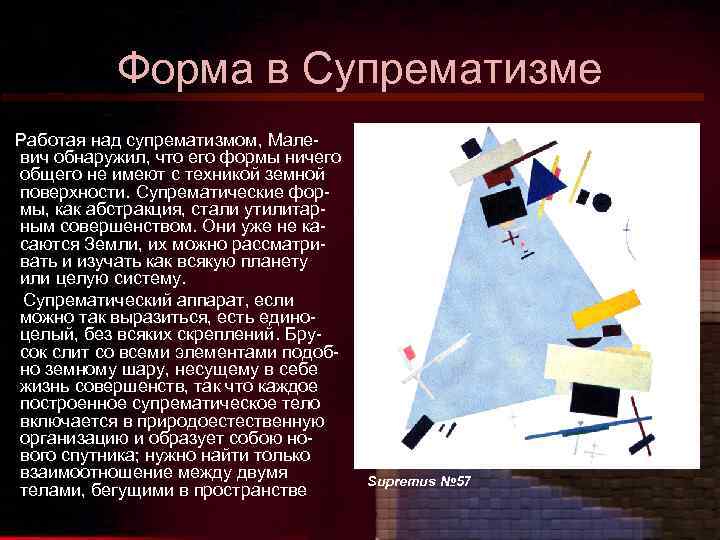 Форма в Супрематизме

Работая над супрематизмом, Малевич обнаружил, что его формы ничего общего не имеют с техникой земной поверхности. Супрематические формы, как абстракция, стали утилитарным совершенством. Они уже не касаются Земли, их можно рассматривать и изучать как всякую планету или целую систему.

Супрематический аппарат, если можно так выразиться, есть единоцелый, без всяких скреплений. Брусок слит со всеми элементами подобно земному шару, несущему в себе жизнь совершенств, так что каждое построенное супрематическое тело включается в природоестественную организацию и образует собою нового спутника; нужно найти только взаимоотношение между двумя телами, бегущими в пространстве

Supremus №57